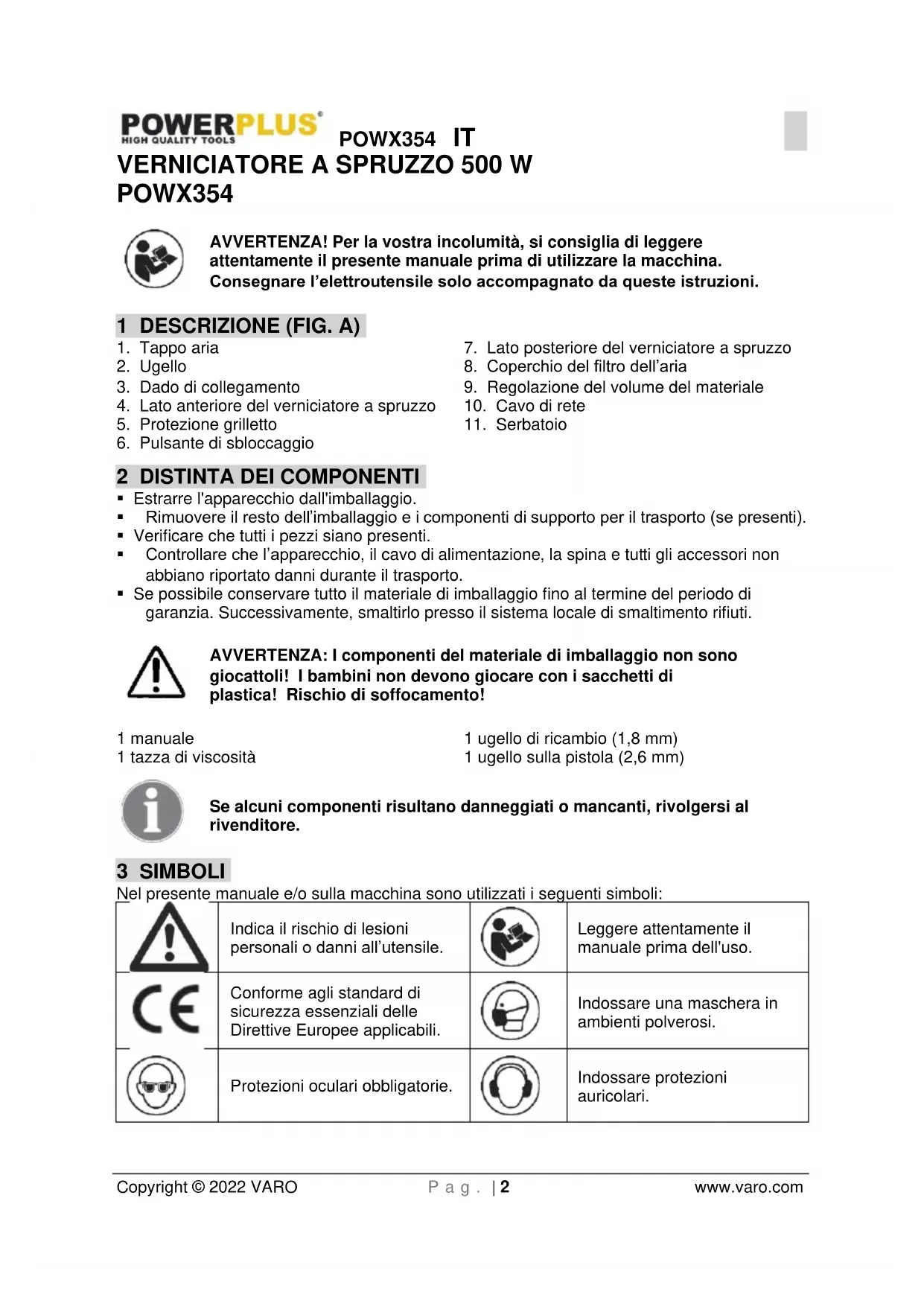 POWERPLUS®
HIGH QUALITY TOOLS
POWX354 IT
VERNICIATORE A SPRUZZO 500 W
POWX354

AVVERTENZA! Per la vostra incolumità, si consiglia di leggere attentamente il presente manuale prima di utilizzare la macchina. Consegnare l'elettroutensile solo accompagnato da queste istruzioni.

1 DESCRIZIONE (FIG. A)

1. Tappo aria
2. Ugello
3. Dado di collegamento
4. Lato anteriore del verniciatore a spruzzo
5. Protezione grilletto
6. Pulsante di sbloccaggio

7. Lato posteriore del verniciatore a spruzzo
8. Coperchio del filtro dell'aria
9. Regolazione del volume del materiale
10. Cavo di rete
11. Serbatoio

2 DISTINTA DEI COMPONENTI

▪ Estrarre l'apparecchio dall'imballaggio.
▪ Rimuovere il resto dell'imballaggio e i componenti di supporto per il trasporto (se presenti).
▪ Verificare che tutti i pezzi siano presenti.
▪ Controllare che l'apparecchio, il cavo di alimentazione, la spina e tutti gli accessori non abbiano riportato danni durante il trasporto.
▪ Se possibile conservare tutto il materiale di imballaggio fino al termine del periodo di garanzia. Successivamente, smaltirlo presso il sistema locale di smaltimento rifiuti.

AVVERTENZA: I componenti del materiale di imballaggio non sono giocattoli! I bambini non devono giocare con i sacchetti di plastica! Rischio di soffocamento!

1 manuale
1 tazza di viscosità

1 ugello di ricambio (1,8 mm)
1 ugello sulla pistola (2,6 mm)

Se alcuni componenti risultano danneggiati o mancanti, rivolgersi al rivenditore.

3 SIMBOLI

Nel presente manuale e/o sulla macchina sono utilizzati i seguenti simboli:

| | Indica il rischio di lesioni personali o danni all'utensile. | | Leggere attentamente il manuale prima dell'uso. |
|---|---|---|---|
| CE | Conforme agli standard di sicurezza essenziali delle Direttive Europee applicabili. | | Indossare una maschera in ambienti polverosi. |
| | Protezioni oculari obbligatorie. | | Indossare protezioni auricolari. |

Copyright © 2022 VARO    P a g . | 2    www.varo.com